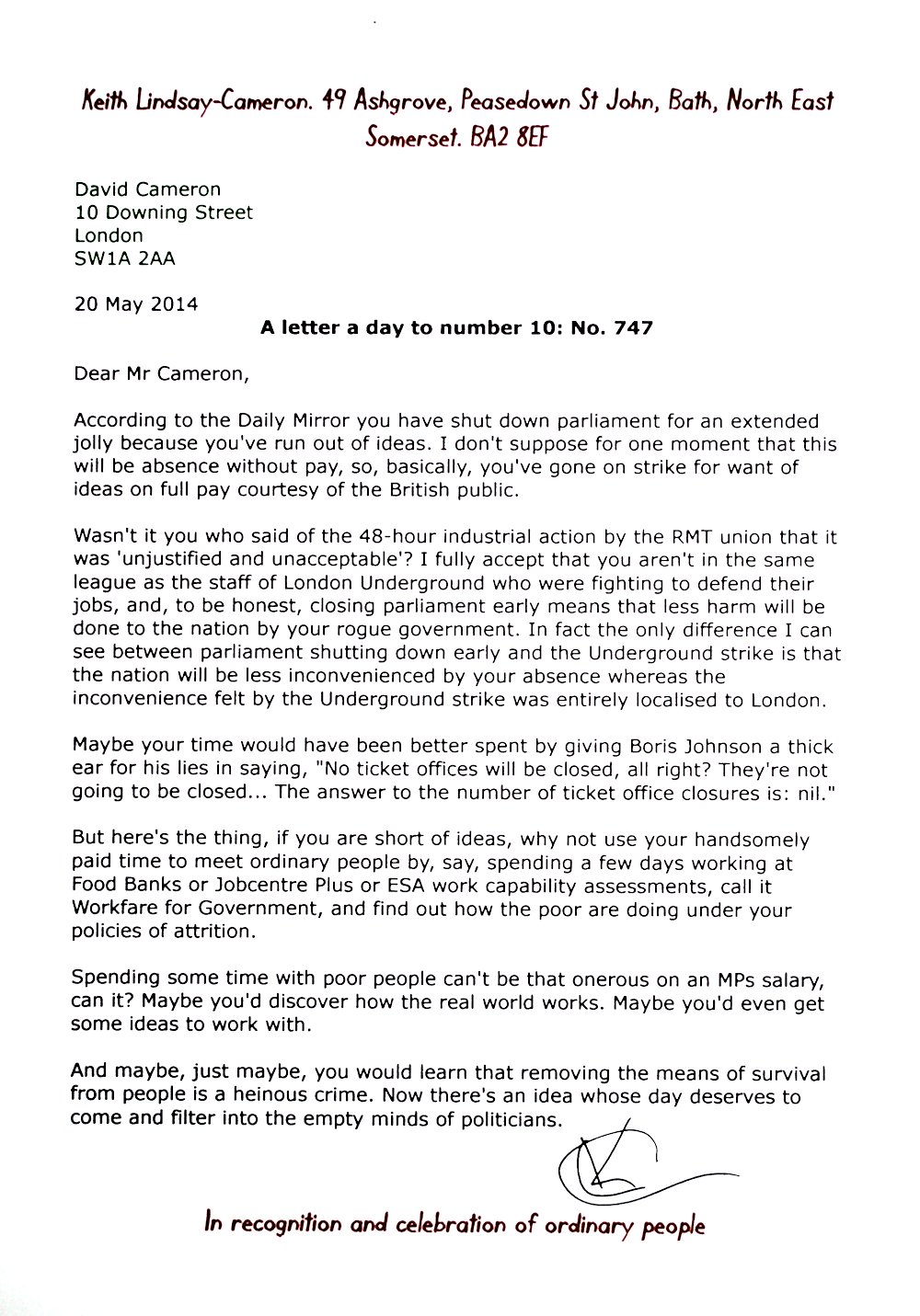 Keith Lindsay-Cameron. 49 Ashgrove, Peasedown St John, Bath, North East Somerset. BA2 8EF

David Cameron
10 Downing Street
London
SW1A 2AA

20 May 2014

A letter a day to number 10: No. 747

Dear Mr Cameron,

According to the Daily Mirror you have shut down parliament for an extended jolly because you've run out of ideas. I don't suppose for one moment that this will be absence without pay, so, basically, you've gone on strike for want of ideas on full pay courtesy of the British public.

Wasn't it you who said of the 48-hour industrial action by the RMT union that it was 'unjustified and unacceptable'? I fully accept that you aren't in the same league as the staff of London Underground who were fighting to defend their jobs, and, to be honest, closing parliament early means that less harm will be done to the nation by your rogue government. In fact the only difference I can see between parliament shutting down early and the Underground strike is that the nation will be less inconvenienced by your absence whereas the inconvenience felt by the Underground strike was entirely localised to London.

Maybe your time would have been better spent by giving Boris Johnson a thick ear for his lies in saying, "No ticket offices will be closed, all right? They're not going to be closed... The answer to the number of ticket office closures is: nil."

But here's the thing, if you are short of ideas, why not use your handsomely paid time to meet ordinary people by, say, spending a few days working at Food Banks or Jobcentre Plus or ESA work capability assessments, call it Workfare for Government, and find out how the poor are doing under your policies of attrition.

Spending some time with poor people can't be that onerous on an MPs salary, can it? Maybe you'd discover how the real world works. Maybe you'd even get some ideas to work with.

And maybe, just maybe, you would learn that removing the means of survival from people is a heinous crime. Now there's an idea whose day deserves to come and filter into the empty minds of politicians.

In recognition and celebration of ordinary people